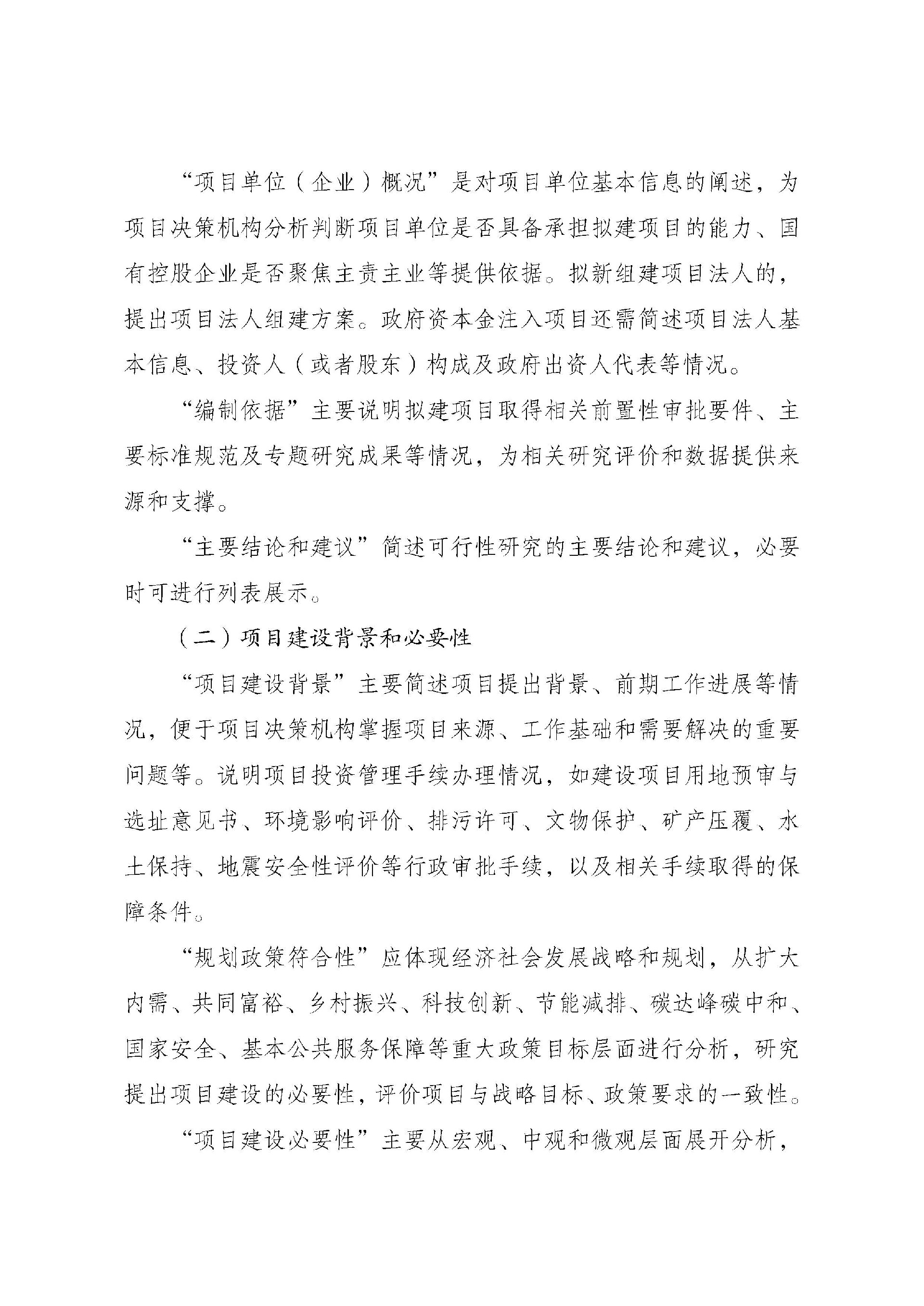 “项目单位（企业）概况”是对项目单位基本信息的阐述，为项目决策机构分析判断项目单位是否具备承担拟建项目的能力、国有控股企业是否聚焦主责主业等提供依据。拟新组建项目法人的，提出项目法人组建方案。政府资本金注入项目还需简述项目法人基本信息、投资人（或者股东）构成及政府出资人代表等情况。

“编制依据”主要说明拟建项目取得相关前置性审批要件、主要标准规范及专题研究成果等情况，为相关研究评价和数据提供来源和支撑。

“主要结论和建议”简述可行性研究的主要结论和建议，必要时可进行列表展示。

（二）项目建设背景和必要性

“项目建设背景”主要简述项目提出背景、前期工作进展等情况，便于项目决策机构掌握项目来源、工作基础和需要解决的重要问题等。说明项目投资管理手续办理情况，如建设项目用地预审与选址意见书、环境影响评价、排污许可、文物保护、矿产压覆、水土保持、地震安全性评价等行政审批手续，以及相关手续取得的保障条件。

“规划政策符合性”应体现经济社会发展战略和规划，从扩大内需、共同富裕、乡村振兴、科技创新、节能减排、碳达峰碳中和、国家安全、基本公共服务保障等重大政策目标层面进行分析，研究提出项目建设的必要性，评价项目与战略目标、政策要求的一致性。

“项目建设必要性”主要从宏观、中观和微观层面展开分析，